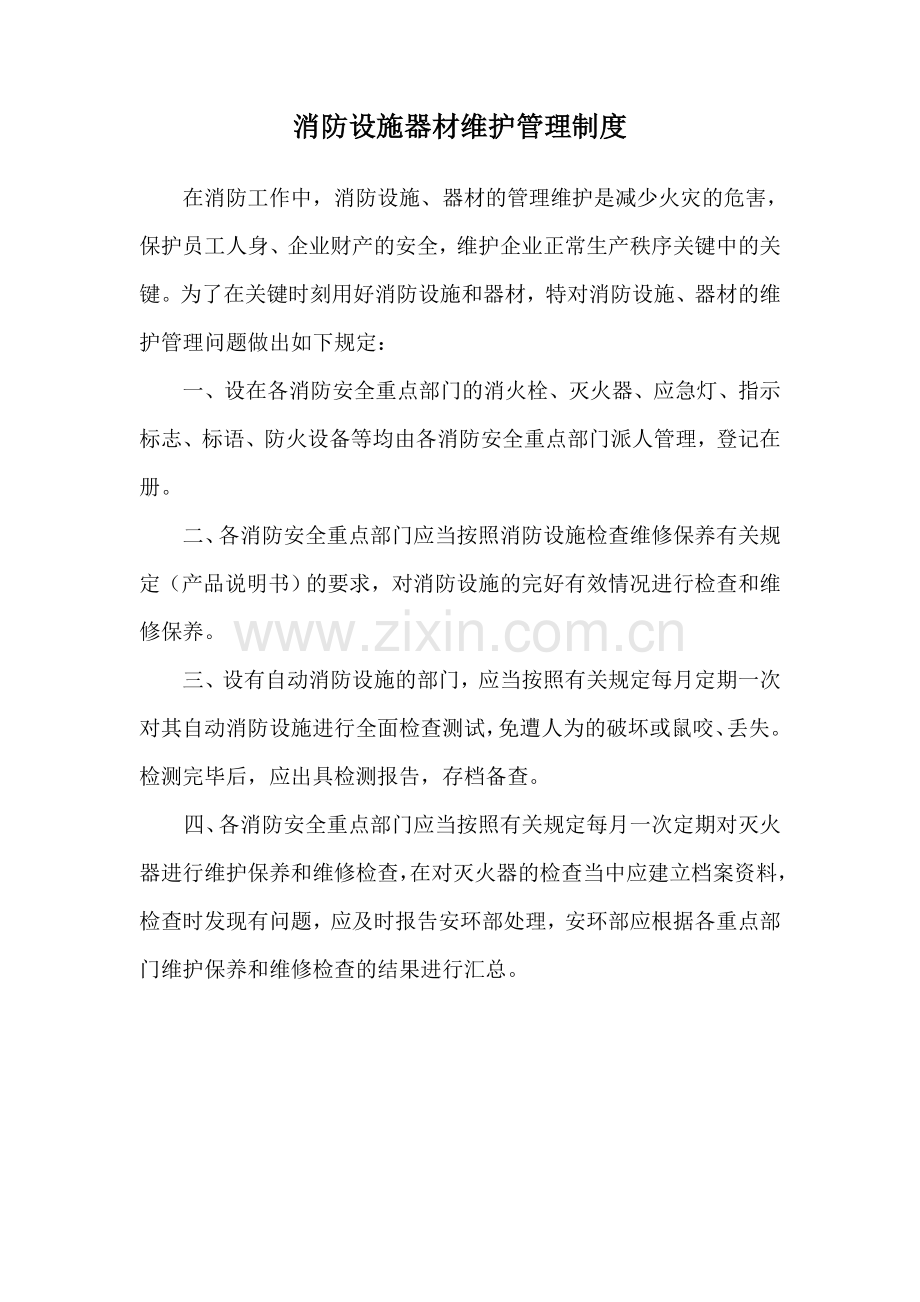 消防设施器材维护管理制度

在消防工作中，消防设施、器材的管理维护是减少火灾的危害，保护员工人身、企业财产的安全，维护企业正常生产秩序关键中的关键。为了在关键时刻用好消防设施和器材，特对消防设施、器材的维护管理问题做出如下规定：

一、设在各消防安全重点部门的消火栓、灭火器、应急灯、指示标志、标语、防火设备等均由各消防安全重点部门派人管理，登记在册。

二、各消防安全重点部门应当按照消防设施检查维修保养有关规定（产品说明书）的要求，对消防设施的完好有效情况进行检查和维修保养。

三、设有自动消防设施的部门，应当按照有关规定每月定期一次对其自动消防设施进行全面检查测试，免遭人为的破坏或鼠咬、丢失。检测完毕后，应出具检测报告，存档备查。

四、各消防安全重点部门应当按照有关规定每月一次定期对灭火器进行维护保养和维修检查，在对灭火器的检查当中应建立档案资料，检查时发现有问题，应及时报告安环部处理，安环部应根据各重点部门维护保养和维修检查的结果进行汇总。

www.zixin.com.cn